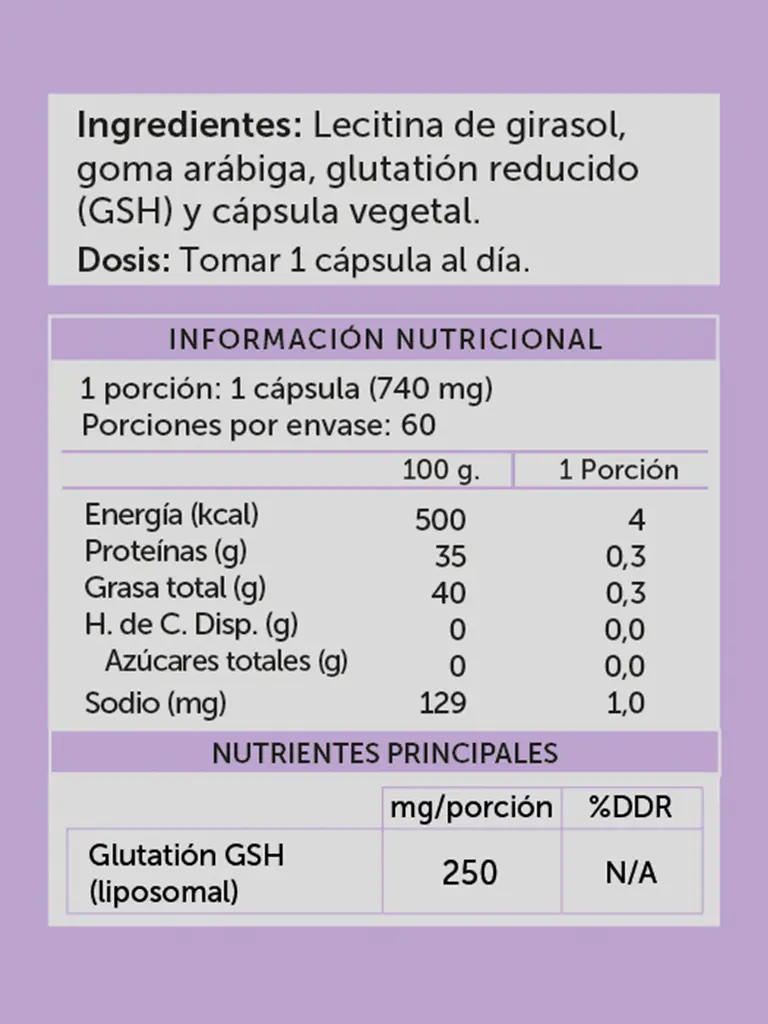 Ingredientes: Lecitina de girasol, goma arábiga, glutatión reducido (GSH) y cápsula vegetal.

Dosis: Tomar 1 cápsula al día.

INFORMACIÓN NUTRICIONAL

1 porción: 1 cápsula (740 mg)
Porciones por envase: 60

|  | 100 g. | 1 Porción |
|---|---|---|
| Energía (kcal) | 500 | 4 |
| Proteínas (g) | 35 | 0,3 |
| Grasa total (g) | 40 | 0,3 |
| H. de C. Disp. (g) | 0 | 0,0 |
| Azúcares totales (g) | 0 | 0,0 |
| Sodio (mg) | 129 | 1,0 |

NUTRIENTES PRINCIPALES

|  | mg/porción | %DDR |
|---|---|---|
| Glutatión GSH (liposomal) | 250 | N/A |